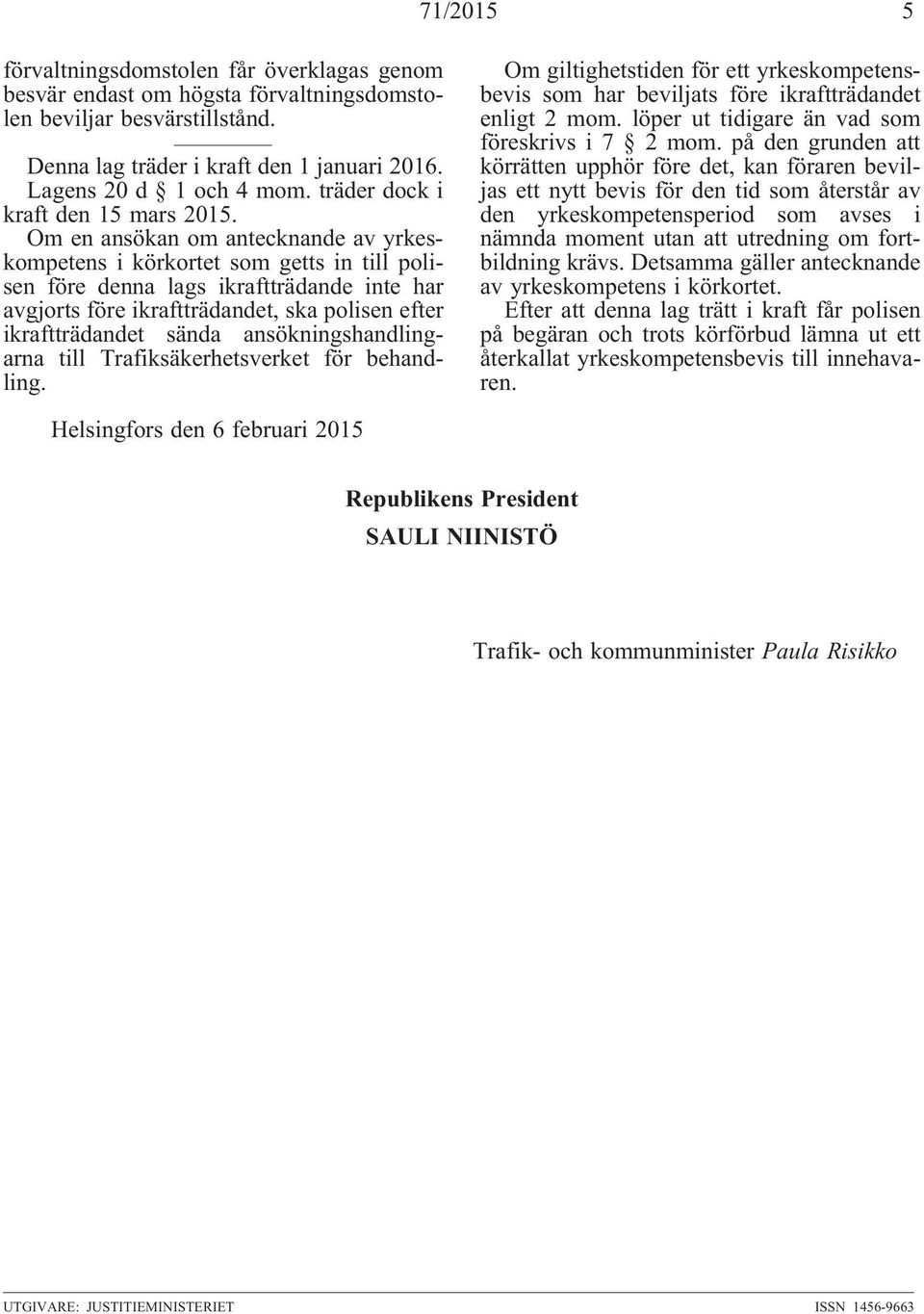 71/2015 5

förvaltningsdomstolen får överklagas genom besvär endast om högsta förvaltningsdomstolen beviljar besvärstillstånd.

Denna lag träder i kraft den 1 januari 2016. Lagens 20 d § 1 och 4 mom. träder dock i kraft den 15 mars 2015.

Om en ansökan om antecknande av yrkeskompetens i körkortet som getts in till polisen före denna lags ikraftträdande inte har avgjorts före ikraftträdandet, ska polisen efter ikraftträdandet sända ansökningshandlingarna till Trafiksäkerhetsverket för behandling.

Om giltighetstiden för ett yrkeskompetensbevis som har beviljats före ikraftträdandet enligt 2 mom. löper ut tidigare än vad som föreskrivs i 7 § 2 mom. på den grunden att körrätten upphör före det, kan föraren beviljas ett nytt bevis för den tid som återstår av den yrkeskompetensperiod som avses i nämnda moment utan att utredning om fortbildning krävs. Detsamma gäller antecknande av yrkeskompetens i körkortet.

Efter att denna lag trätt i kraft får polisen på begäran och trots körförbud lämna ut ett återkallat yrkeskompetensbevis till innehavaren.

Helsingfors den 6 februari 2015

Republikens President
SAULI NIINISTÖ

Trafik- och kommunminister Paula Risikko

UTGIVARE: JUSTITIEMINISTERIET ISSN 1456-9663